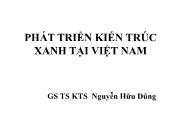 PHÁT TRIỂN KIẾN TRÚC XANH TẠI VIỆT NAM

GS TS KTS Nguyễn Hữu Dũng